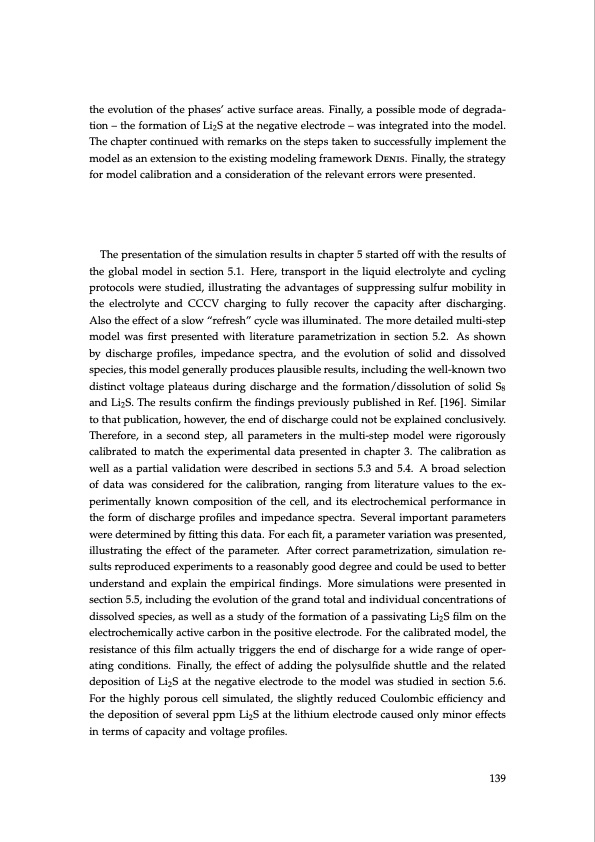 the evolution of the phases' active surface areas. Finally, a possible mode of degradation – the formation of $Li_2S$ at the negative electrode – was integrated into the model. The chapter continued with remarks on the steps taken to successfully implement the model as an extension to the existing modeling framework DENIS. Finally, the strategy for model calibration and a consideration of the relevant errors were presented.

The presentation of the simulation results in chapter 5 started off with the results of the global model in section 5.1. Here, transport in the liquid electrolyte and cycling protocols were studied, illustrating the advantages of suppressing sulfur mobility in the electrolyte and CCCV charging to fully recover the capacity after discharging. Also the effect of a slow "refresh" cycle was illuminated. The more detailed multi-step model was first presented with literature parametrization in section 5.2. As shown by discharge profiles, impedance spectra, and the evolution of solid and dissolved species, this model generally produces plausible results, including the well-known two distinct voltage plateaus during discharge and the formation/dissolution of solid $S_8$ and $Li_2S$. The results confirm the findings previously published in Ref. [196]. Similar to that publication, however, the end of discharge could not be explained conclusively. Therefore, in a second step, all parameters in the multi-step model were rigorously calibrated to match the experimental data presented in chapter 3. The calibration as well as a partial validation were described in sections 5.3 and 5.4. A broad selection of data was considered for the calibration, ranging from literature values to the experimentally known composition of the cell, and its electrochemical performance in the form of discharge profiles and impedance spectra. Several important parameters were determined by fitting this data. For each fit, a parameter variation was presented, illustrating the effect of the parameter. After correct parametrization, simulation results reproduced experiments to a reasonably good degree and could be used to better understand and explain the empirical findings. More simulations were presented in section 5.5, including the evolution of the grand total and individual concentrations of dissolved species, as well as a study of the formation of a passivating $Li_2S$ film on the electrochemically active carbon in the positive electrode. For the calibrated model, the resistance of this film actually triggers the end of discharge for a wide range of operating conditions. Finally, the effect of adding the polysulfide shuttle and the related deposition of $Li_2S$ at the negative electrode to the model was studied in section 5.6. For the highly porous cell simulated, the slightly reduced Coulombic efficiency and the deposition of several ppm $Li_2S$ at the lithium electrode caused only minor effects in terms of capacity and voltage profiles.

139